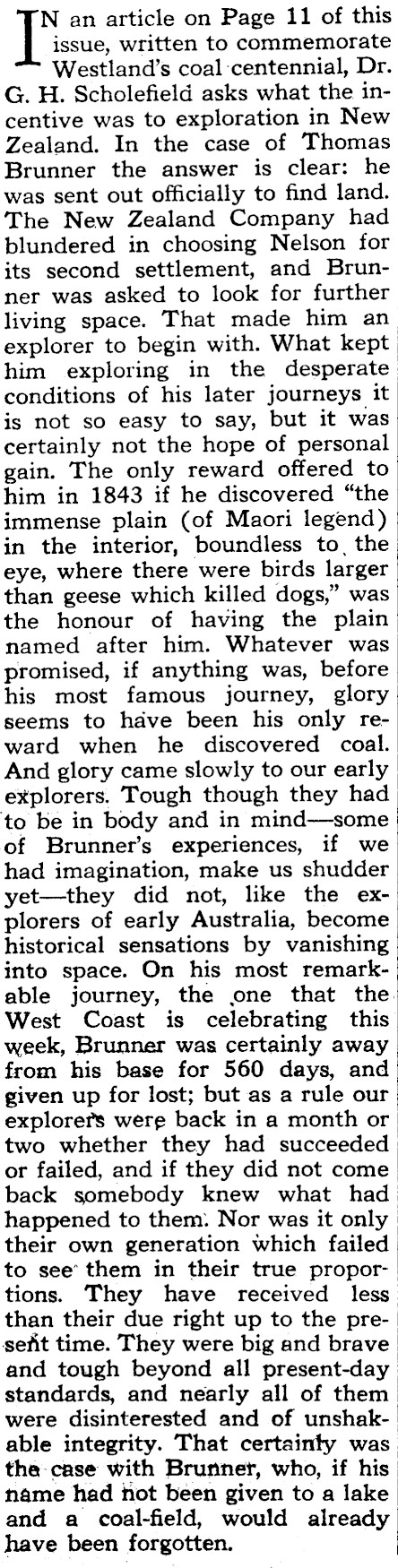 IN an article on Page 11 of this issue, written to commemorate Westland's coal centennial, Dr. G. H. Scholefield asks what the incentive was to exploration in New Zealand. In the case of Thomas Brunner the answer is clear: he was sent out officially to find land. The New Zealand Company had blundered in choosing Nelson for its second settlement, and Brunner was asked to look for further living space. That made him an explorer to begin with. What kept him exploring in the desperate conditions of his later journeys it is not so easy to say, but it was certainly not the hope of personal gain. The only reward offered to him in 1843 if he discovered "the immense plain (of Maori legend) in the interior, boundless to the eye, where there were birds larger than geese which killed dogs," was the honour of having the plain named after him. Whatever was promised, if anything was, before his most famous journey, glory seems to have been his only reward when he discovered coal. And glory came slowly to our early explorers. Tough though they had to be in body and in mind—some of Brunner's experiences, if we had imagination, make us shudder yet—they did not, like the explorers of early Australia, become historical sensations by vanishing into space. On his most remarkable journey, the one that the West Coast is celebrating this week, Brunner was certainly away from his base for 560 days, and given up for lost; but as a rule our explorers were back in a month or two whether they had succeeded or failed, and if they did not come back somebody knew what had happened to them. Nor was it only their own generation which failed to see them in their true proportions. They have received less than their due right up to the present time. They were big and brave and tough beyond all present-day standards, and nearly all of them were disinterested and of unshakable integrity. That certainly was the case with Brunner, who, if his name had not been given to a lake and a coal-field, would already have been forgotten.